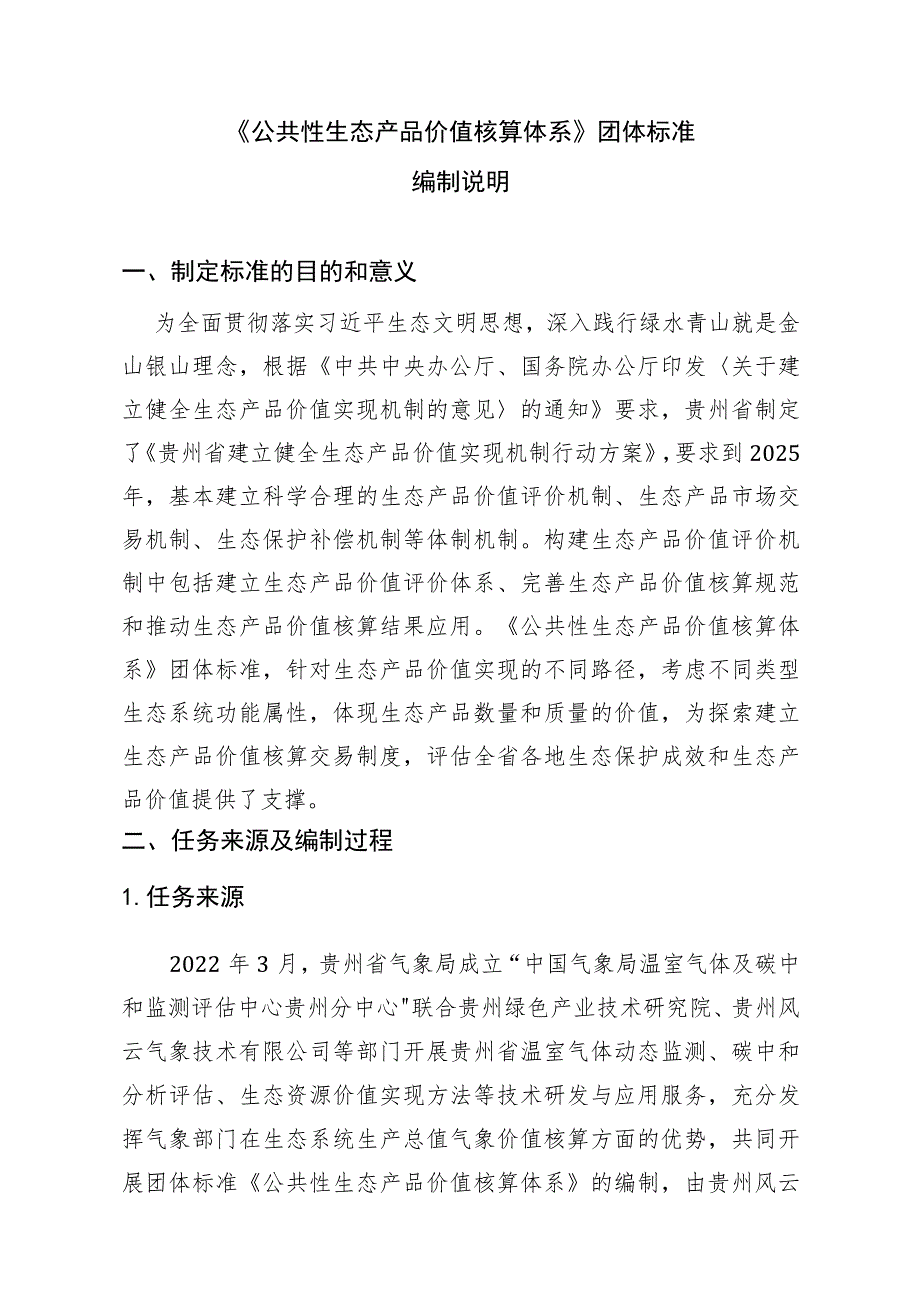 《公共性生态产品价值核算体系》团体标准

编制说明

一、制定标准的目的和意义

为全面贯彻落实习近平生态文明思想，深入践行绿水青山就是金山银山理念，根据《中共中央办公厅、国务院办公厅印发〈关于建立健全生态产品价值实现机制的意见〉的通知》要求，贵州省制定了《贵州省建立健全生态产品价值实现机制行动方案》，要求到2025年，基本建立科学合理的生态产品价值评价机制、生态产品市场交易机制、生态保护补偿机制等体制机制。构建生态产品价值评价机制中包括建立生态产品价值评价体系、完善生态产品价值核算规范和推动生态产品价值核算结果应用。《公共性生态产品价值核算体系》团体标准，针对生态产品价值实现的不同路径，考虑不同类型生态系统功能属性，体现生态产品数量和质量的价值，为探索建立生态产品价值核算交易制度，评估全省各地生态保护成效和生态产品价值提供了支撑。

二、任务来源及编制过程

1.任务来源

2022年3月，贵州省气象局成立“中国气象局温室气体及碳中和监测评估中心贵州分中心"联合贵州绿色产业技术研究院、贵州风云气象技术有限公司等部门开展贵州省温室气体动态监测、碳中和分析评估、生态资源价值实现方法等技术研发与应用服务，充分发挥气象部门在生态系统生产总值气象价值核算方面的优势，共同开展团体标准《公共性生态产品价值核算体系》的编制，由贵州风云